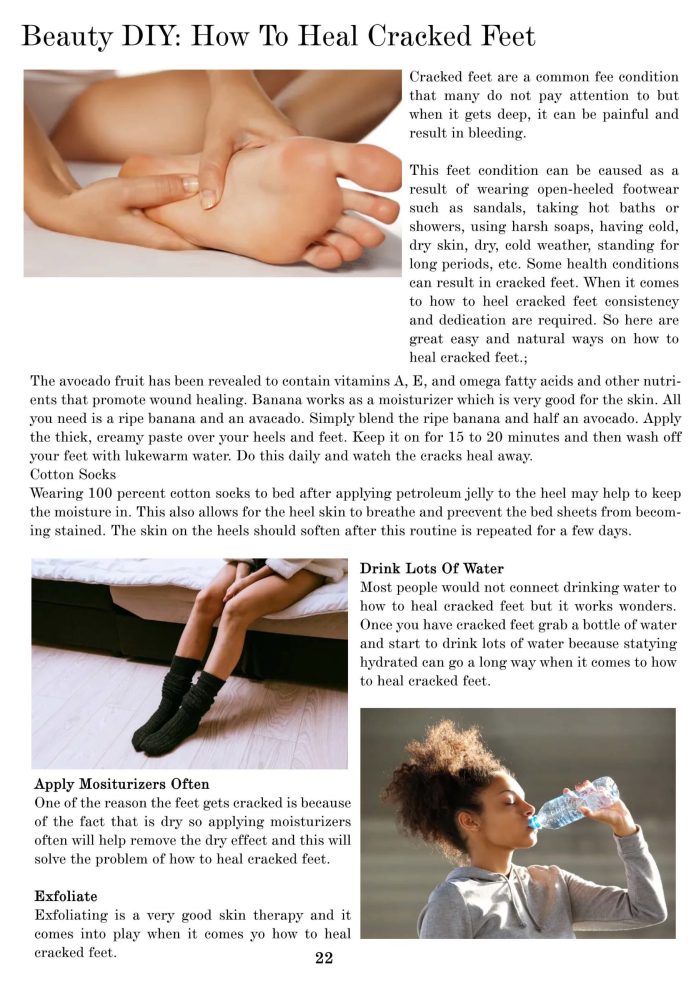 Beauty DIY: How To Heal Cracked Feet

Cracked feet are a common fee condition that many do not pay attention to but when it gets deep, it can be painful and result in bleeding.

This feet condition can be caused as a result of wearing open-heeled footwear such as sandals, taking hot baths or showers, using harsh soaps, having cold, dry skin, dry, cold weather, standing for long periods, etc. Some health conditions can result in cracked feet. When it comes to how to heel cracked feet consistency and dedication are required. So here are great easy and natural ways on how to heal cracked feet.;

The avocado fruit has been revealed to contain vitamins A, E, and omega fatty acids and other nutrients that promote wound healing. Banana works as a moisturizer which is very good for the skin. All you need is a ripe banana and an avacado. Simply blend the ripe banana and half an avocado. Apply the thick, creamy paste over your heels and feet. Keep it on for 15 to 20 minutes and then wash off your feet with lukewarm water. Do this daily and watch the cracks heal away.
Cotton Socks
Wearing 100 percent cotton socks to bed after applying petroleum jelly to the heel may help to keep the moisture in. This also allows for the heel skin to breathe and precvent the bed sheets from becoming stained. The skin on the heels should soften after this routine is repeated for a few days.

Apply Mositurizers Often
One of the reason the feet gets cracked is because of the fact that is dry so applying moisturizers often will help remove the dry effect and this will solve the problem of how to heal cracked feet.

Exfoliate
Exfoliating is a very good skin therapy and it comes into play when it comes yo how to heal cracked feet.

Drink Lots Of Water
Most people would not connect drinking water to how to heal cracked feet but it works wonders. Once you have cracked feet grab a bottle of water and start to drink lots of water because statying hydrated can go a long way when it comes to how to heal cracked feet.

22